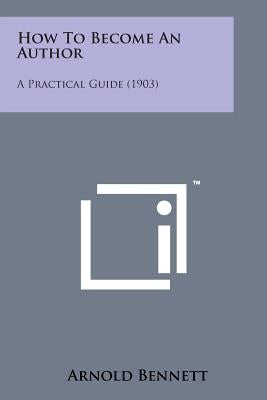 How To Become An Author

A Practical Guide (1903)

™

Arnold Bennett